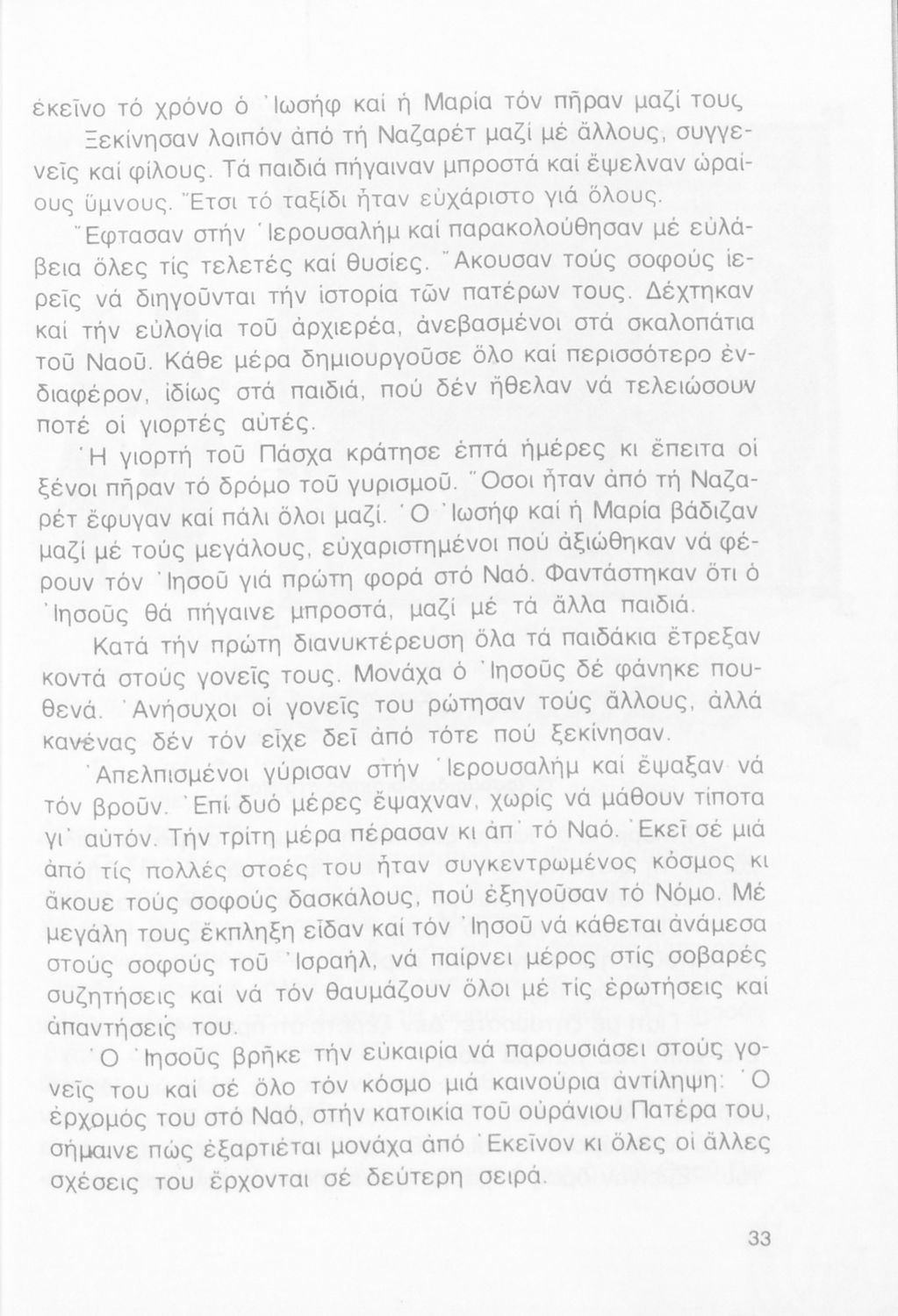 ἐκεῖνο τό χρόνο ὁ Ἰωσήφ καί ἡ Μαρία τόν πῆραν μαζί τους.

Ξεκίνησαν λοιπόν ἀπό τή Ναζαρέτ μαζί μέ ἄλλους, συγγενεῖς καί φίλους. Τά παιδιά πήγαιναν μπροστά καί ἔψελναν ὡραίους ὕμνους. Ἔτσι τό ταξίδι ἦταν εὐχάριστο γιά ὅλους.

Ἔφτασαν στήν Ἱερουσαλήμ καί παρακολούθησαν μέ εὐλάβεια ὅλες τίς τελετές καί θυσίες. Ἄκουσαν τούς σοφούς ἱερεῖς νά διηγοῦνται τήν ἱστορία τῶν πατέρων τους. Δέχτηκαν καί τήν εὐλογία τοῦ ἀρχιερέα, ἀνεβασμένοι στά σκαλοπάτια τοῦ Ναοῦ. Κάθε μέρα δημιουργοῦσε ὅλο καί περισσότερο ἐνδιαφέρον, ἰδίως στά παιδιά, πού δέν ἤθελαν νά τελειώσουν ποτέ οἱ γιορτές αὐτές.

Ἡ γιορτή τοῦ Πάσχα κράτησε ἑπτά ἡμέρες κι ἔπειτα οἱ ξένοι πῆραν τό δρόμο τοῦ γυρισμοῦ. Ὅσοι ἦταν ἀπό τή Ναζαρέτ ἔφυγαν καί πάλι ὅλοι μαζί. Ὁ Ἰωσήφ καί ἡ Μαρία βάδιζαν μαζί μέ τούς μεγάλους, εὐχαριστημένοι πού ἀξιώθηκαν νά φέρουν τόν Ἰησοῦ γιά πρώτη φορά στό Ναό. Φαντάστηκαν ὅτι ὁ Ἰησοῦς θά πήγαινε μπροστά, μαζί μέ τά ἄλλα παιδιά.

Κατά τήν πρώτη διανυκτέρευση ὅλα τά παιδάκια ἔτρεξαν κοντά στούς γονεῖς τους. Μονάχα ὁ Ἰησοῦς δέ φάνηκε πουθενά. Ἀνήσυχοι οἱ γονεῖς του ρώτησαν τούς ἄλλους, ἀλλά κανένας δέν τόν εἶχε δεῖ ἀπό τότε πού ξεκίνησαν.

Ἀπελπισμένοι γύρισαν στήν Ἱερουσαλήμ καί ἔψαξαν νά τόν βροῦν. Ἐπί δυό μέρες ἔψαχναν, χωρίς νά μάθουν τίποτα γι' αὐτόν. Τήν τρίτη μέρα πέρασαν κι ἀπ' τό Ναό. Ἐκεῖ σέ μιά ἀπό τίς πολλές στοές του ἦταν συγκεντρωμένος κόσμος κι ἄκουε τούς σοφούς δασκάλους, πού ἐξηγοῦσαν τό Νόμο. Μέ μεγάλη τους ἔκπληξη εἶδαν καί τόν Ἰησοῦ νά κάθεται ἀνάμεσα στούς σοφούς τοῦ Ἰσραήλ, νά παίρνει μέρος στίς σοβαρές συζητήσεις καί νά τόν θαυμάζουν ὅλοι μέ τίς ἐρωτήσεις καί ἀπαντήσεις του.

Ὁ Ἰησοῦς βρῆκε τήν εὐκαιρία νά παρουσιάσει στούς γονεῖς του καί σέ ὅλο τόν κόσμο μιά καινούρια ἀντίληψη: Ὁ ἐρχομός του στό Ναό, στήν κατοικία τοῦ οὐράνιου Πατέρα του, σήμαινε πώς ἐξαρτιέται μονάχα ἀπό Ἐκεῖνον κι ὅλες οἱ ἄλλες σχέσεις του ἔρχονται σέ δεύτερη σειρά.

33